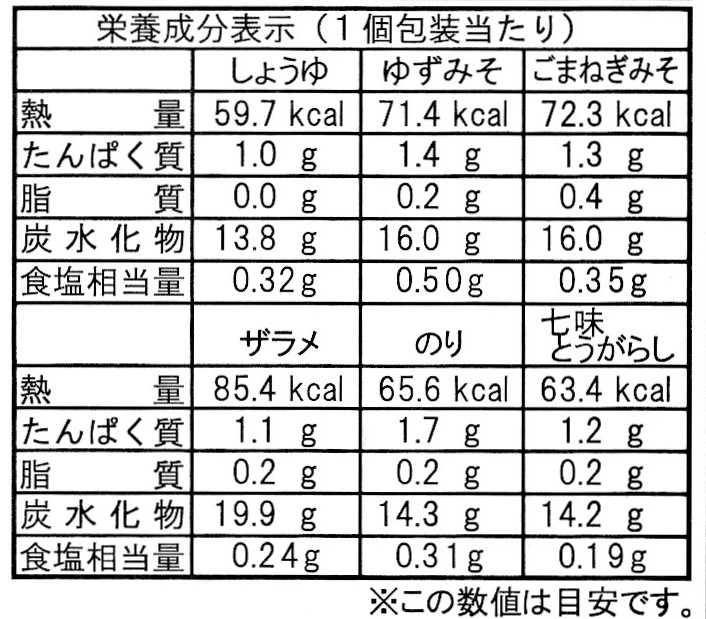 栄養成分表示（1個包装当たり）

| | しょうゆ | ゆずみそ | ごまねぎみそ |
|---|---|---|---|
| 熱量 | 59.7 kcal | 71.4 kcal | 72.3 kcal |
| たんぱく質 | 1.0 g | 1.4 g | 1.3 g |
| 脂質 | 0.0 g | 0.2 g | 0.4 g |
| 炭水化物 | 13.8 g | 16.0 g | 16.0 g |
| 食塩相当量 | 0.32g | 0.50g | 0.35g |
| | ザラメ | のり | 七味とうがらし |
| 熱量 | 85.4 kcal | 65.6 kcal | 63.4 kcal |
| たんぱく質 | 1.1 g | 1.7 g | 1.2 g |
| 脂質 | 0.2 g | 0.2 g | 0.2 g |
| 炭水化物 | 19.9 g | 14.3 g | 14.2 g |
| 食塩相当量 | 0.24g | 0.31g | 0.19g |

※この数値は目安です。